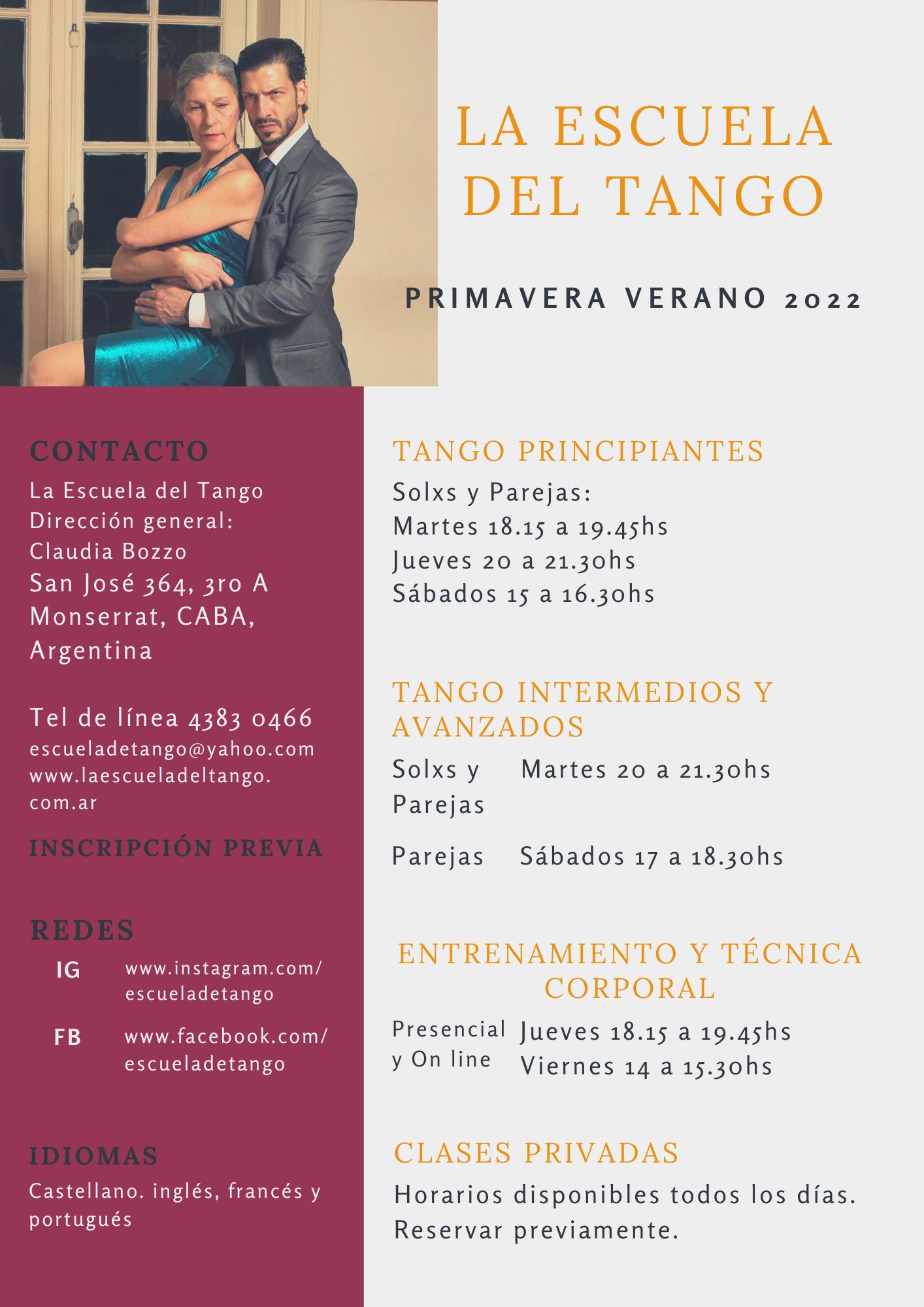 LA ESCUELA DEL TANGO

PRIMAVERA VERANO 2022

CONTACTO
La Escuela del Tango
Dirección general:
Claudia Bozzo
San José 364, 3ro A
Monserrat, CABA, Argentina

Tel de línea 4383 0466
escueladetango@yahoo.com
www.laescueladeltango.com.ar

INSCRIPCIÓN PREVIA

REDES
IG www.instagram.com/escueladetango
FB www.facebook.com/escueladetango

IDIOMAS
Castellano. inglés, francés y portugués

TANGO PRINCIPIANTES
Solxs y Parejas:
Martes 18.15 a 19.45hs
Jueves 20 a 21.30hs
Sábados 15 a 16.30hs

TANGO INTERMEDIOS Y AVANZADOS
Solxs y Parejas Martes 20 a 21.30hs

Parejas Sábados 17 a 18.30hs

ENTRENAMIENTO Y TÉCNICA CORPORAL
Presencial y On line Jueves 18.15 a 19.45hs
Viernes 14 a 15.30hs

CLASES PRIVADAS
Horarios disponibles todos los días.
Reservar previamente.